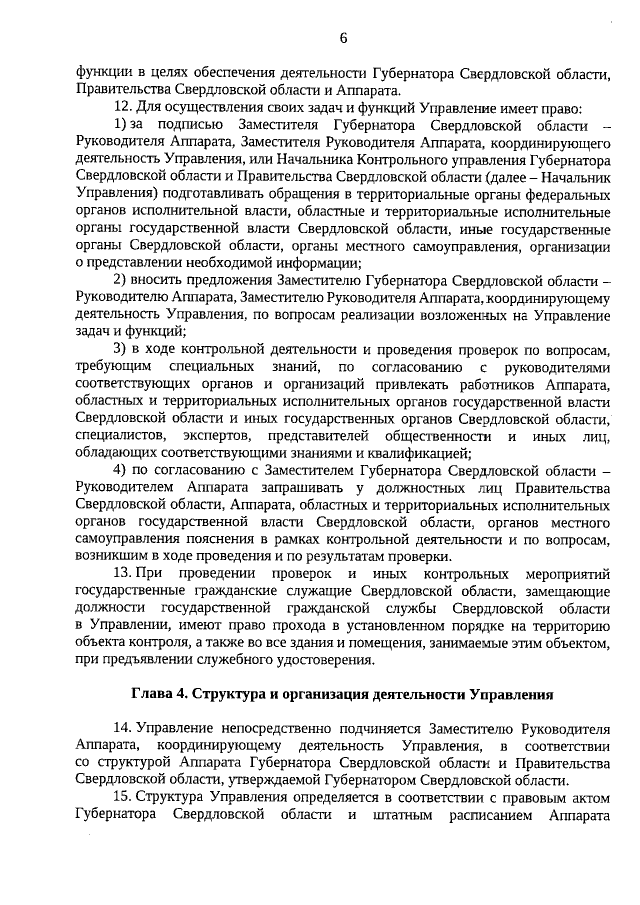 6

функции в целях обеспечения деятельности Губернатора Свердловской области, Правительства Свердловской области и Аппарата.

12. Для осуществления своих задач и функций Управление имеет право:

1) за подписью Заместителя Губернатора Свердловской области – Руководителя Аппарата, Заместителя Руководителя Аппарата, координирующего деятельность Управления, или Начальника Контрольного управления Губернатора Свердловской области и Правительства Свердловской области (далее – Начальник Управления) подготавливать обращения в территориальные органы федеральных органов исполнительной власти, областные и территориальные исполнительные органы государственной власти Свердловской области, иные государственные органы Свердловской области, органы местного самоуправления, организации о представлении необходимой информации;

2) вносить предложения Заместителю Губернатора Свердловской области – Руководителю Аппарата, Заместителю Руководителя Аппарата, координирующему деятельность Управления, по вопросам реализации возложенных на Управление задач и функций;

3) в ходе контрольной деятельности и проведения проверок по вопросам, требующим специальных знаний, по согласованию с руководителями соответствующих органов и организаций привлекать работников Аппарата, областных и территориальных исполнительных органов государственной власти Свердловской области и иных государственных органов Свердловской области, специалистов, экспертов, представителей общественности и иных лиц, обладающих соответствующими знаниями и квалификацией;

4) по согласованию с Заместителем Губернатора Свердловской области – Руководителем Аппарата запрашивать у должностных лиц Правительства Свердловской области, Аппарата, областных и территориальных исполнительных органов государственной власти Свердловской области, органов местного самоуправления пояснения в рамках контрольной деятельности и по вопросам, возникшим в ходе проведения и по результатам проверки.

13. При проведении проверок и иных контрольных мероприятий государственные гражданские служащие Свердловской области, замещающие должности государственной гражданской службы Свердловской области в Управлении, имеют право прохода в установленном порядке на территорию объекта контроля, а также во все здания и помещения, занимаемые этим объектом, при предъявлении служебного удостоверения.

Глава 4. Структура и организация деятельности Управления

14. Управление непосредственно подчиняется Заместителю Руководителя Аппарата, координирующему деятельность Управления, в соответствии со структурой Аппарата Губернатора Свердловской области и Правительства Свердловской области, утверждаемой Губернатором Свердловской области.

15. Структура Управления определяется в соответствии с правовым актом Губернатора Свердловской области и штатным расписанием Аппарата